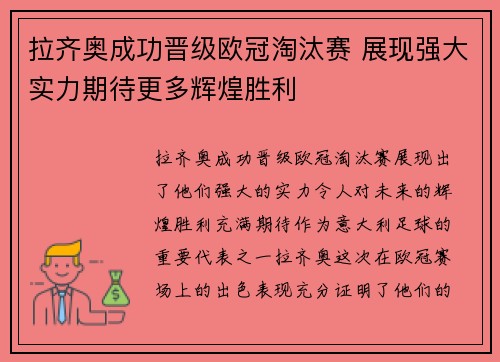 拉齐奥成功晋级欧冠淘汰赛 展现强大实力期待更多辉煌胜利

拉齐奥成功晋级欧冠淘汰赛展现出了他们强大的实力令人对未来的辉煌胜利充满期待作为意大利足球的重要代表之一拉齐奥这次在欧冠赛场上的出色表现充分证明了他们的

$